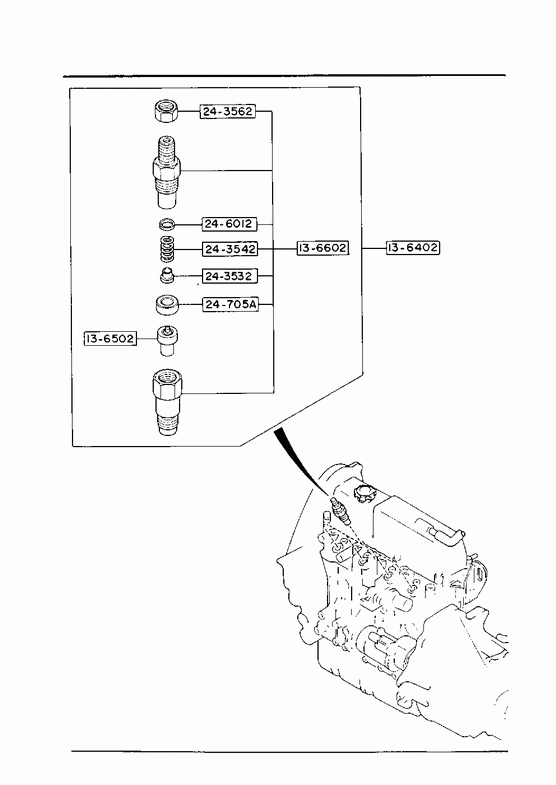 24-3562
24-6012
24-3542
13-6602
13-6402
24-3532
24-705A
13-6502